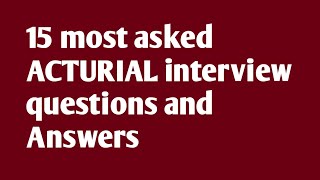 15 most asked ACTURIAL interview questions and Answers